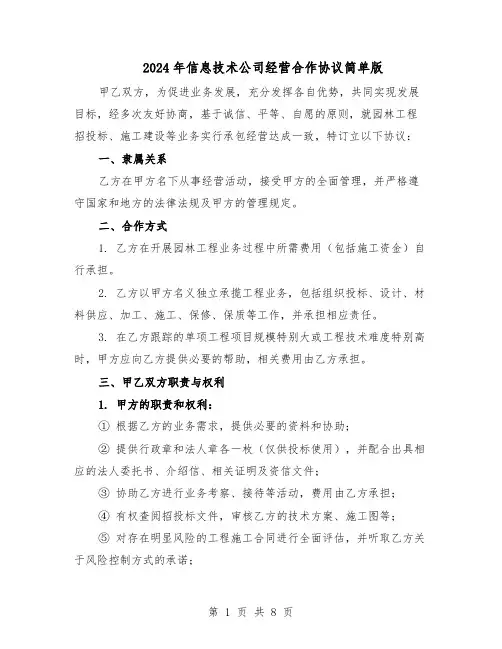 2024年信息技术公司经营合作协议简单版

甲乙双方，为促进业务发展，充分发挥各自优势，共同实现发展目标，经多次友好协商，基于诚信、平等、自愿的原则，就园林工程招投标、施工建设等业务实行承包经营达成一致，特订立以下协议：

一、隶属关系

乙方在甲方名下从事经营活动，接受甲方的全面管理，并严格遵守国家和地方的法律法规及甲方的管理规定。

二、合作方式

1. 乙方在开展园林工程业务过程中所需费用（包括施工资金）自行承担。

2. 乙方以甲方名义独立承揽工程业务，包括组织投标、设计、材料供应、加工、施工、保修、保质等工作，并承担相应责任。

3. 在乙方跟踪的单项工程项目规模特别大或工程技术难度特别高时，甲方应向乙方提供必要的帮助，相关费用由乙方承担。

三、甲乙双方职责与权利

1. 甲方的职责和权利：

① 根据乙方的业务需求，提供必要的资料和协助；

② 提供行政章和法人章各一枚（仅供投标使用），并配合出具相应的法人委托书、介绍信、相关证明及资信文件；

③ 协助乙方进行业务考察、接待等活动，费用由乙方承担；

④ 有权查阅招投标文件，审核乙方的技术方案、施工图等；

⑤ 对存在明显风险的工程施工合同进行全面评估，并听取乙方关于风险控制方式的承诺；

第 1 页 共 8 页